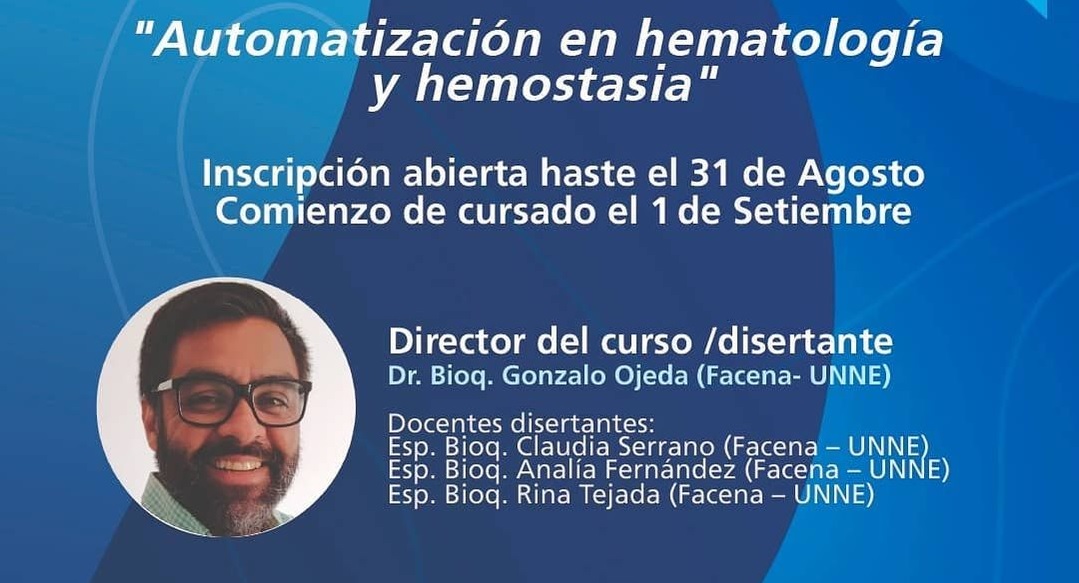 "Automatización en hematología y hemostasia"

Inscripción abierta haste el 31 de Agosto
Comienzo de cursado el 1 de Setiembre

Director del curso /disertante
Dr. Bioq. Gonzalo Ojeda (Facena- UNNE)

Docentes disertantes:
Esp. Bioq. Claudia Serrano (Facena – UNNE)
Esp. Bioq. Analía Fernández (Facena – UNNE)
Esp. Bioq. Rina Tejada (Facena – UNNE)